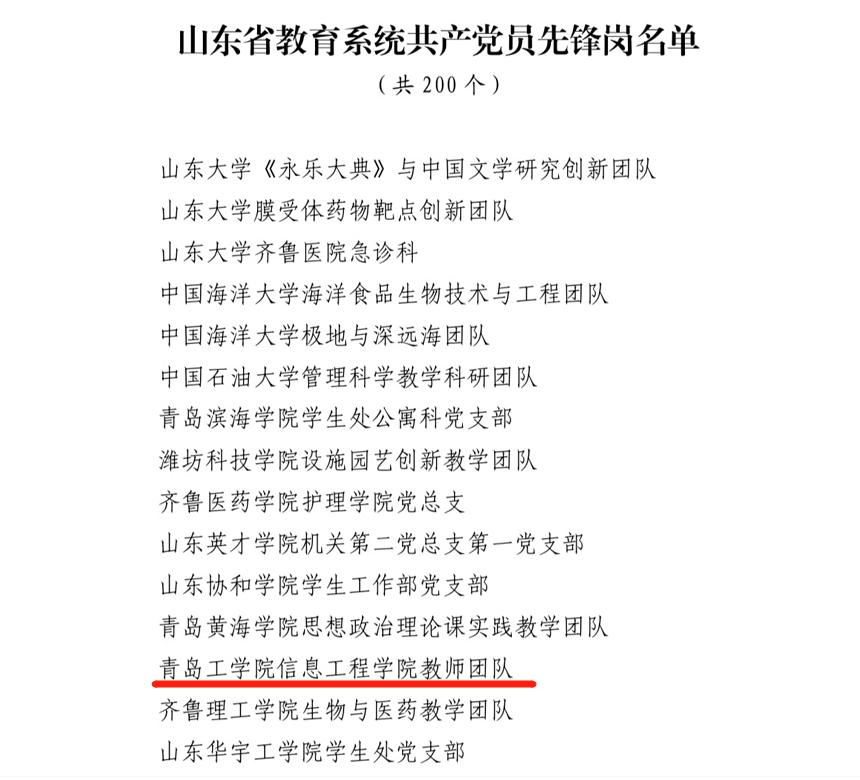 山东省教育系统共产党员先锋岗名单

（共 200 个）

山东大学《永乐大典》与中国文学研究创新团队

山东大学膜受体药物靶点创新团队

山东大学齐鲁医院急诊科

中国海洋大学海洋食品生物技术与工程团队

中国海洋大学极地与深远海团队

中国石油大学管理科学教学科研团队

青岛滨海学院学生处公寓科党支部

潍坊科技学院设施园艺创新教学团队

齐鲁医药学院护理学院党总支

山东英才学院机关第二党总支第一党支部

山东协和学院学生工作部党支部

青岛黄海学院思想政治理论课实践教学团队

青岛工学院信息工程学院教师团队

齐鲁理工学院生物与医药教学团队

山东华宇工学院学生处党支部